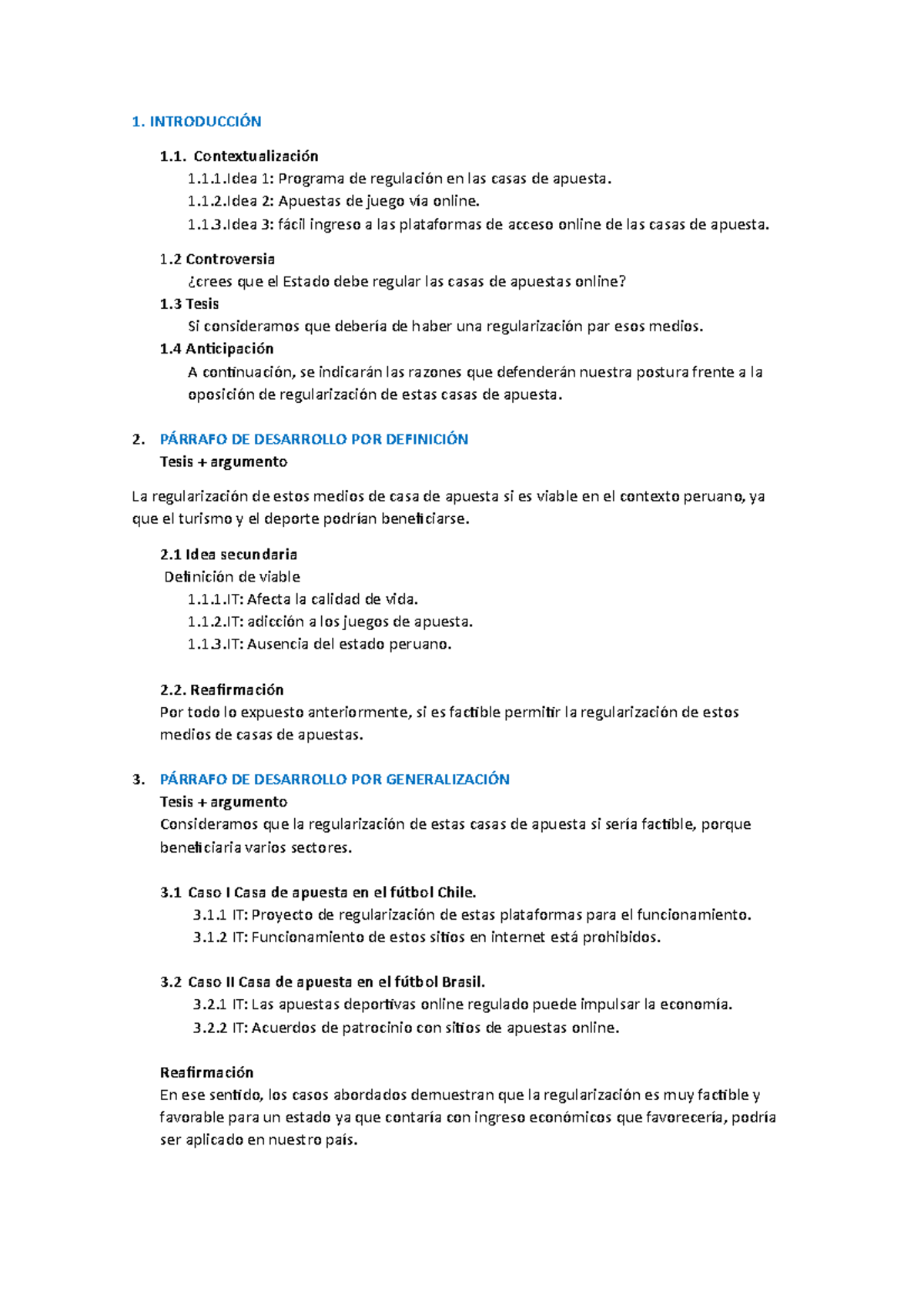 1. INTRODUCCIÓN

1.1. Contextualización

1.1.1.Idea 1: Programa de regulación en las casas de apuesta.

1.1.2.Idea 2: Apuestas de juego vía online.

1.1.3.Idea 3: fácil ingreso a las plataformas de acceso online de las casas de apuesta.

1.2 Controversia

¿crees que el Estado debe regular las casas de apuestas online?

1.3 Tesis

Si consideramos que debería de haber una regularización par esos medios.

1.4 Anticipación

A continuación, se indicarán las razones que defenderán nuestra postura frente a la oposición de regularización de estas casas de apuesta.

2. PÁRRAFO DE DESARROLLO POR DEFINICIÓN

Tesis + argumento

La regularización de estos medios de casa de apuesta si es viable en el contexto peruano, ya que el turismo y el deporte podrían beneficiarse.

2.1 Idea secundaria

Definición de viable

1.1.1.IT: Afecta la calidad de vida.

1.1.2.IT: adicción a los juegos de apuesta.

1.1.3.IT: Ausencia del estado peruano.

2.2. Reafirmación

Por todo lo expuesto anteriormente, si es factible permitir la regularización de estos medios de casas de apuestas.

3. PÁRRAFO DE DESARROLLO POR GENERALIZACIÓN

Tesis + argumento

Consideramos que la regularización de estas casas de apuesta si sería factible, porque beneficiaria varios sectores.

3.1 Caso I Casa de apuesta en el fútbol Chile.

3.1.1 IT: Proyecto de regularización de estas plataformas para el funcionamiento.

3.1.2 IT: Funcionamiento de estos sitios en internet está prohibidos.

3.2 Caso II Casa de apuesta en el fútbol Brasil.

3.2.1 IT: Las apuestas deportivas online regulado puede impulsar la economía.

3.2.2 IT: Acuerdos de patrocinio con sitios de apuestas online.

Reafirmación

En ese sentido, los casos abordados demuestran que la regularización es muy factible y favorable para un estado ya que contaría con ingreso económicos que favorecería, podría ser aplicado en nuestro país.